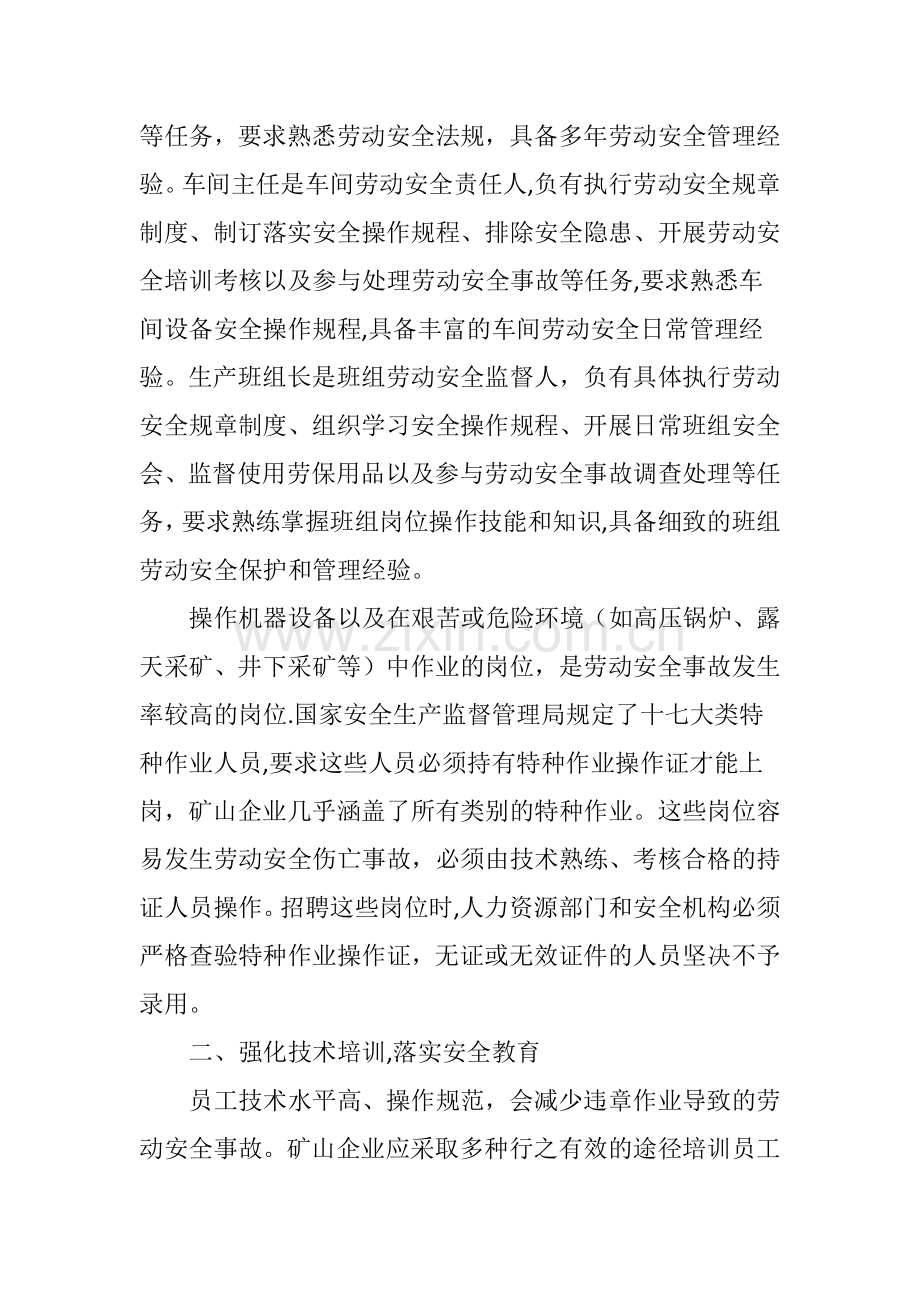 等任务，要求熟悉劳动安全法规，具备多年劳动安全管理经验。车间主任是车间劳动安全责任人,负有执行劳动安全规章制度、制订落实安全操作规程、排除安全隐患、开展劳动安全培训考核以及参与处理劳动安全事故等任务,要求熟悉车间设备安全操作规程,具备丰富的车间劳动安全日常管理经验。生产班组长是班组劳动安全监督人，负有具体执行劳动安全规章制度、组织学习安全操作规程、开展日常班组安全会、监督使用劳保用品以及参与劳动安全事故调查处理等任务，要求熟练掌握班组岗位操作技能和知识,具备细致的班组劳动安全保护和管理经验。

操作机器设备以及在艰苦或危险环境（如高压锅炉、露天采矿、井下采矿等）中作业的岗位，是劳动安全事故发生率较高的岗位.国家安全生产监督管理局规定了十七大类特种作业人员,要求这些人员必须持有特种作业操作证才能上岗，矿山企业几乎涵盖了所有类别的特种作业。这些岗位容易发生劳动安全伤亡事故，必须由技术熟练、考核合格的持证人员操作。招聘这些岗位时,人力资源部门和安全机构必须严格查验特种作业操作证，无证或无效证件的人员坚决不予录用。

二、强化技术培训,落实安全教育

员工技术水平高、操作规范，会减少违章作业导致的劳动安全事故。矿山企业应采取多种行之有效的途径培训员工

www.zixin.com.cn